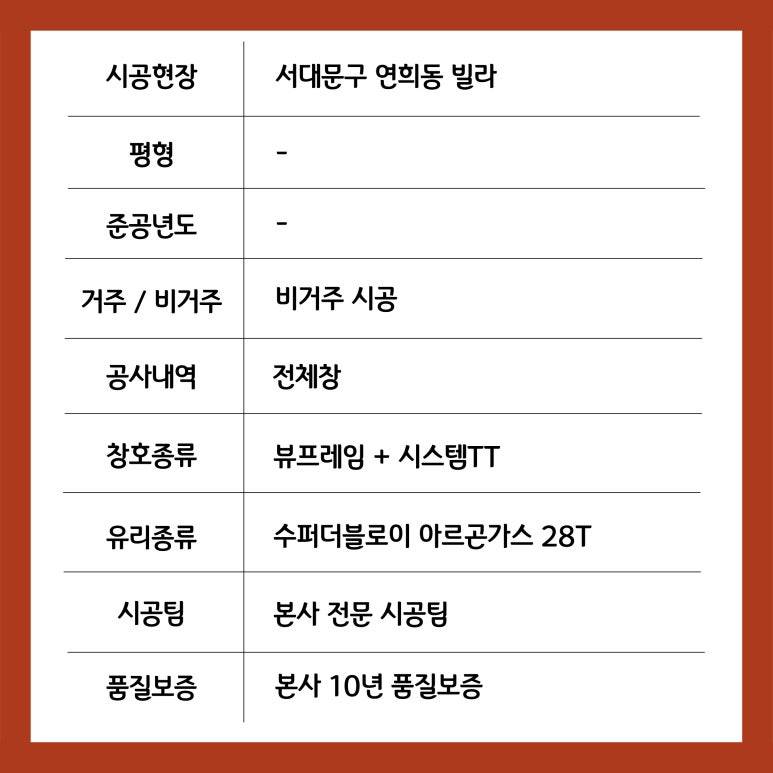 | 시공현장 | 서대문구 연희동 빌라 |
|---|---|
| 평형 | - |
| 준공년도 | - |
| 거주 / 비거주 | 비거주 시공 |
| 공사내역 | 전체창 |
| 창호종류 | 뷰프레임 + 시스템TT |
| 유리종류 | 수퍼더블로이 아르곤가스 28T |
| 시공팀 | 본사 전문 시공팀 |
| 품질보증 | 본사 10년 품질보증 |